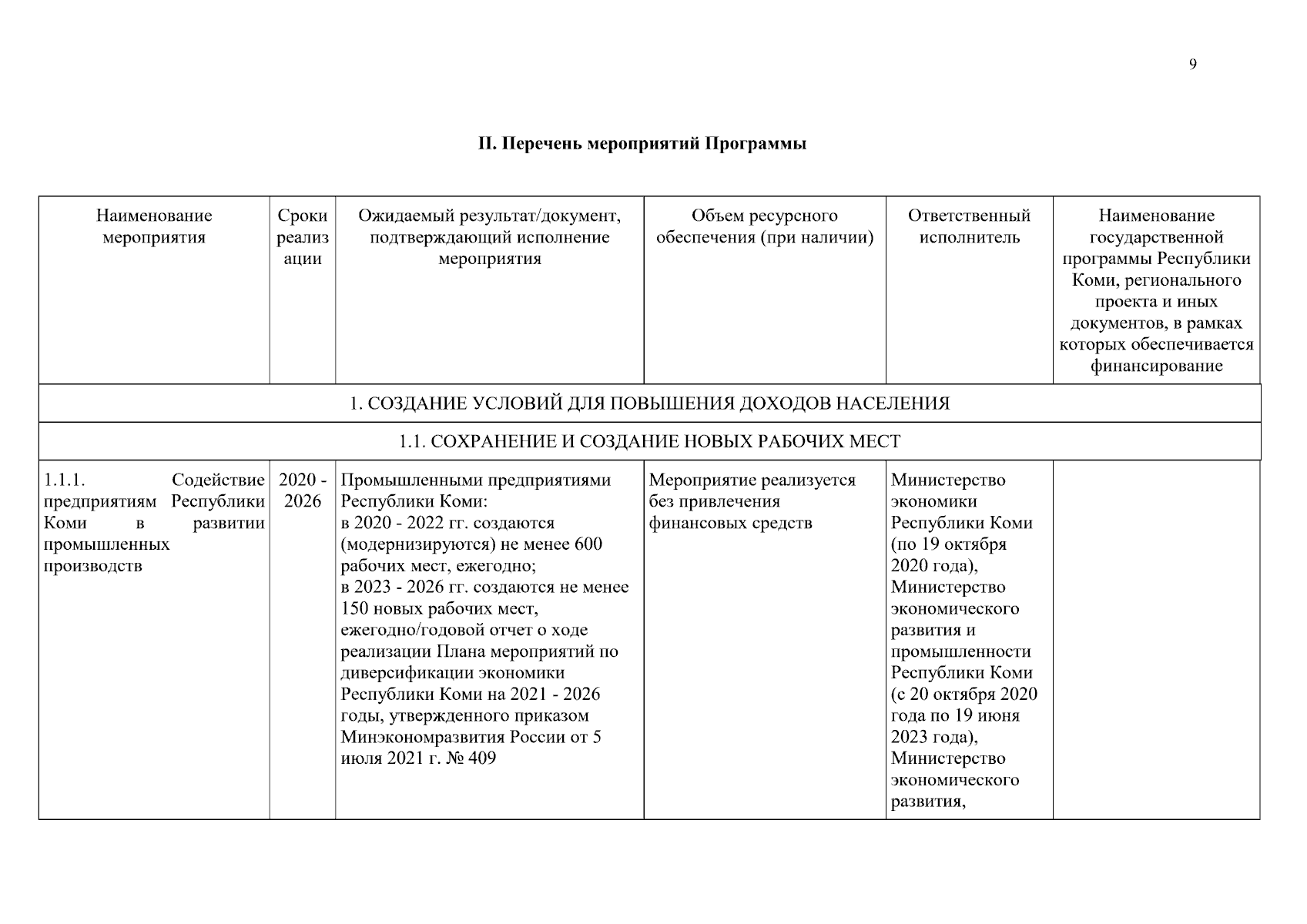 9

II. Перечень мероприятий Программы

| Наименование мероприятия | Сроки реализации | Ожидаемый результат/документ, подтверждающий исполнение мероприятия | Объем ресурсного обеспечения (при наличии) | Ответственный исполнитель | Наименование государственной программы Республики Коми, регионального проекта и иных документов, в рамках которых обеспечивается финансирование |
|---|---|---|---|---|---|
| 1. СОЗДАНИЕ УСЛОВИЙ ДЛЯ ПОВЫШЕНИЯ ДОХОДОВ НАСЕЛЕНИЯ | | | | | |
| 1.1. СОХРАНЕНИЕ И СОЗДАНИЕ НОВЫХ РАБОЧИХ МЕСТ | | | | | |
| 1.1.1. Содействие предприятиям Республики Коми в развитии промышленных производств | 2020 - 2026 | Промышленными предприятиями Республики Коми: в 2020 - 2022 гг. создаются (модернизируются) не менее 600 рабочих мест, ежегодно; в 2023 - 2026 гг. создаются не менее 150 новых рабочих мест, ежегодно/годовой отчет о ходе реализации Плана мероприятий по диверсификации экономики Республики Коми на 2021 - 2026 годы, утвержденного приказом Минэкономразвития России от 5 июля 2021 г. № 409 | Мероприятие реализуется без привлечения финансовых средств | Министерство экономики Республики Коми (по 19 октября 2020 года), Министерство экономического развития и промышленности Республики Коми (с 20 октября 2020 года по 19 июня 2023 года), Министерство экономического развития, | |